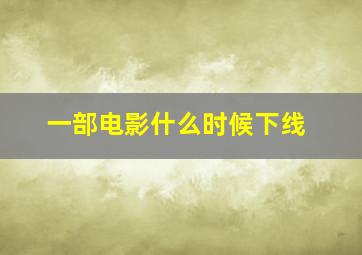 一部电影什么时候下线